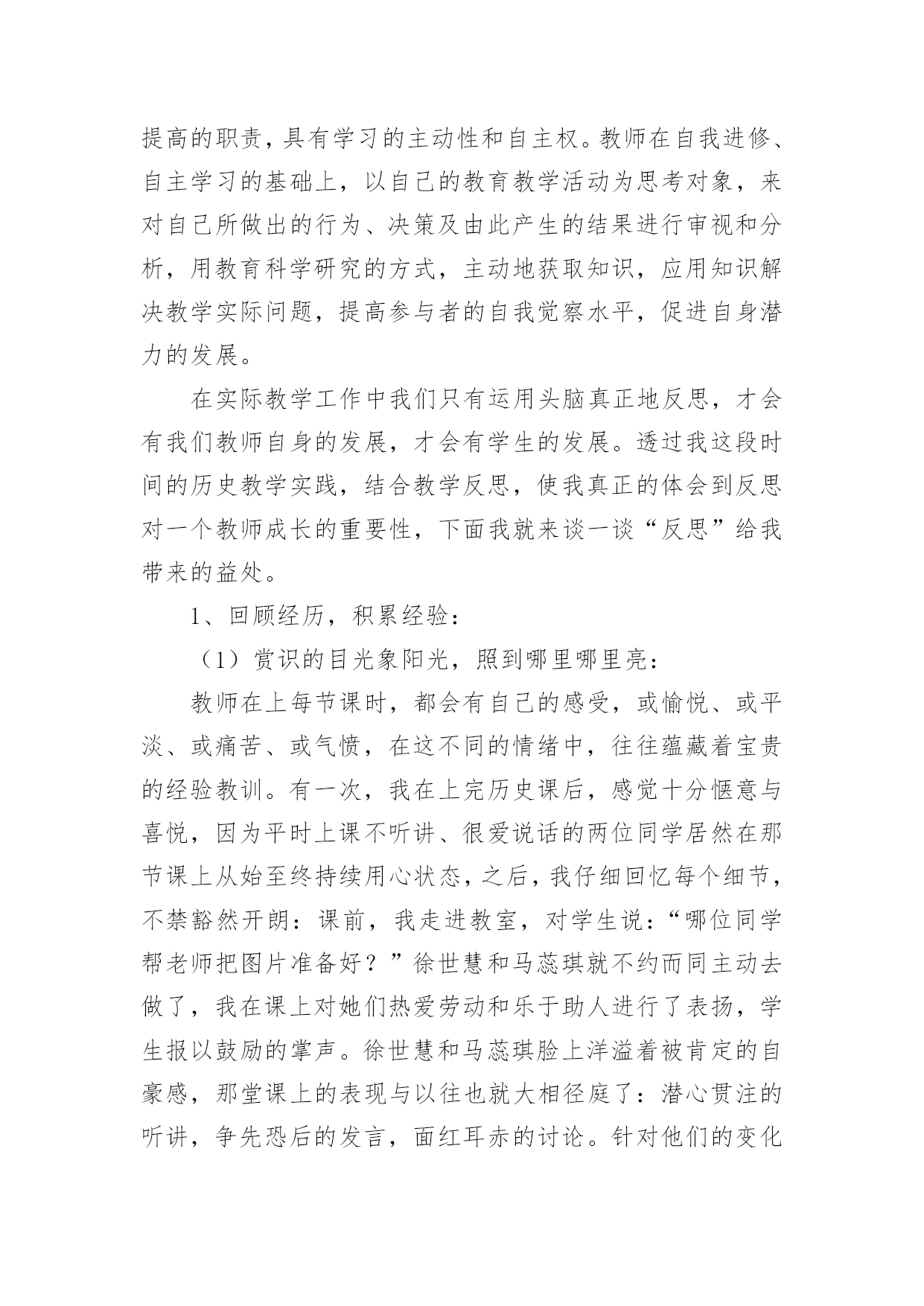 提高的职责，具有学习的主动性和自主权。教师在自我进修、自主学习的基础上，以自己的教育教学活动为思考对象，来对自己所做出的行为、决策及由此产生的结果进行审视和分析，用教育科学研究的方式，主动地获取知识，应用知识解决教学实际问题，提高参与者的自我觉察水平，促进自身潜力的发展。

在实际教学工作中我们只有运用头脑真正地反思，才会有我们教师自身的发展，才会有学生的发展。透过我这段时间的历史教学实践，结合教学反思，使我真正的体会到反思对一个教师成长的重要性，下面我就来谈一谈“反思”给我带来的益处。

1、回顾经历，积累经验：

（1）赏识的目光象阳光，照到哪里哪里亮：

教师在上每节课时，都会有自己的感受，或愉悦、或平淡、或痛苦、或气愤，在这不同的情绪中，往往蕴藏着宝贵的经验教训。有一次，我在上完历史课后，感觉十分惬意与喜悦，因为平时上课不听讲、很爱说话的两位同学居然在那节课上从始至终持续用心状态，之后，我仔细回忆每个细节，不禁豁然开朗：课前，我走进教室，对学生说：“哪位同学帮老师把图片准备好？”徐世慧和马蕊琪就不约而同主动去做了，我在课上对她们热爱劳动和乐于助人进行了表扬，学生报以鼓励的掌声。徐世慧和马蕊琪脸上洋溢着被肯定的自豪感，那堂课上的表现与以往也就大相径庭了：潜心贯注的听讲，争先恐后的发言，面红耳赤的讨论。针对他们的变化